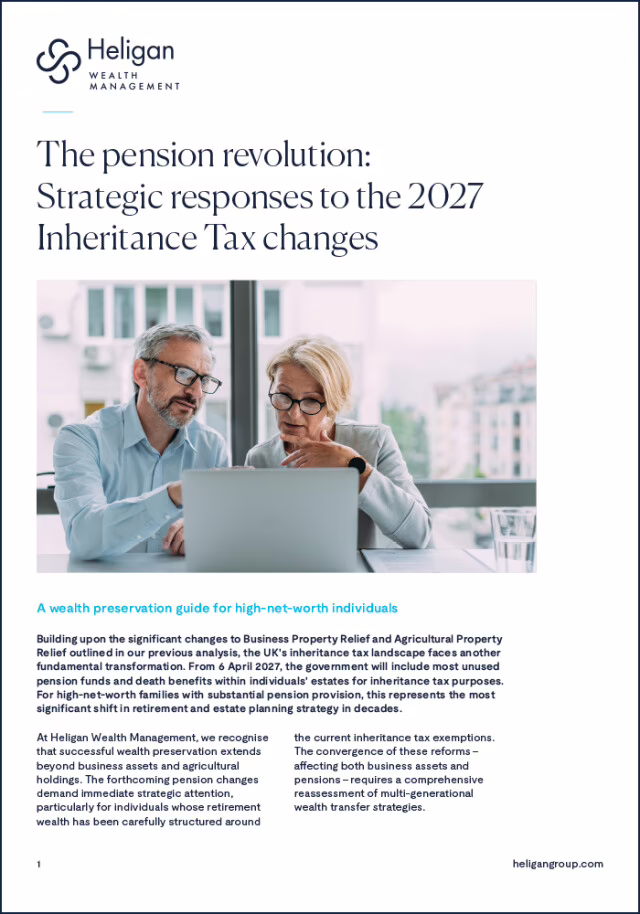 Heligan
WEALTH
MANAGEMENT

The pension revolution: Strategic responses to the 2027 Inheritance Tax changes

A wealth preservation guide for high-net-worth individuals

Building upon the significant changes to Business Property Relief and Agricultural Property Relief outlined in our previous analysis, the UK's inheritance tax landscape faces another fundamental transformation. From 6 April 2027, the government will include most unused pension funds and death benefits within individuals' estates for inheritance tax purposes. For high-net-worth families with substantial pension provision, this represents the most significant shift in retirement and estate planning strategy in decades.

At Heligan Wealth Management, we recognise that successful wealth preservation extends beyond business assets and agricultural holdings. The forthcoming pension changes demand immediate strategic attention, particularly for individuals whose retirement wealth has been carefully structured around the current inheritance tax exemptions. The convergence of these reforms – affecting both business assets and pensions – requires a comprehensive reassessment of multi-generational wealth transfer strategies.

1

heligangroup.com